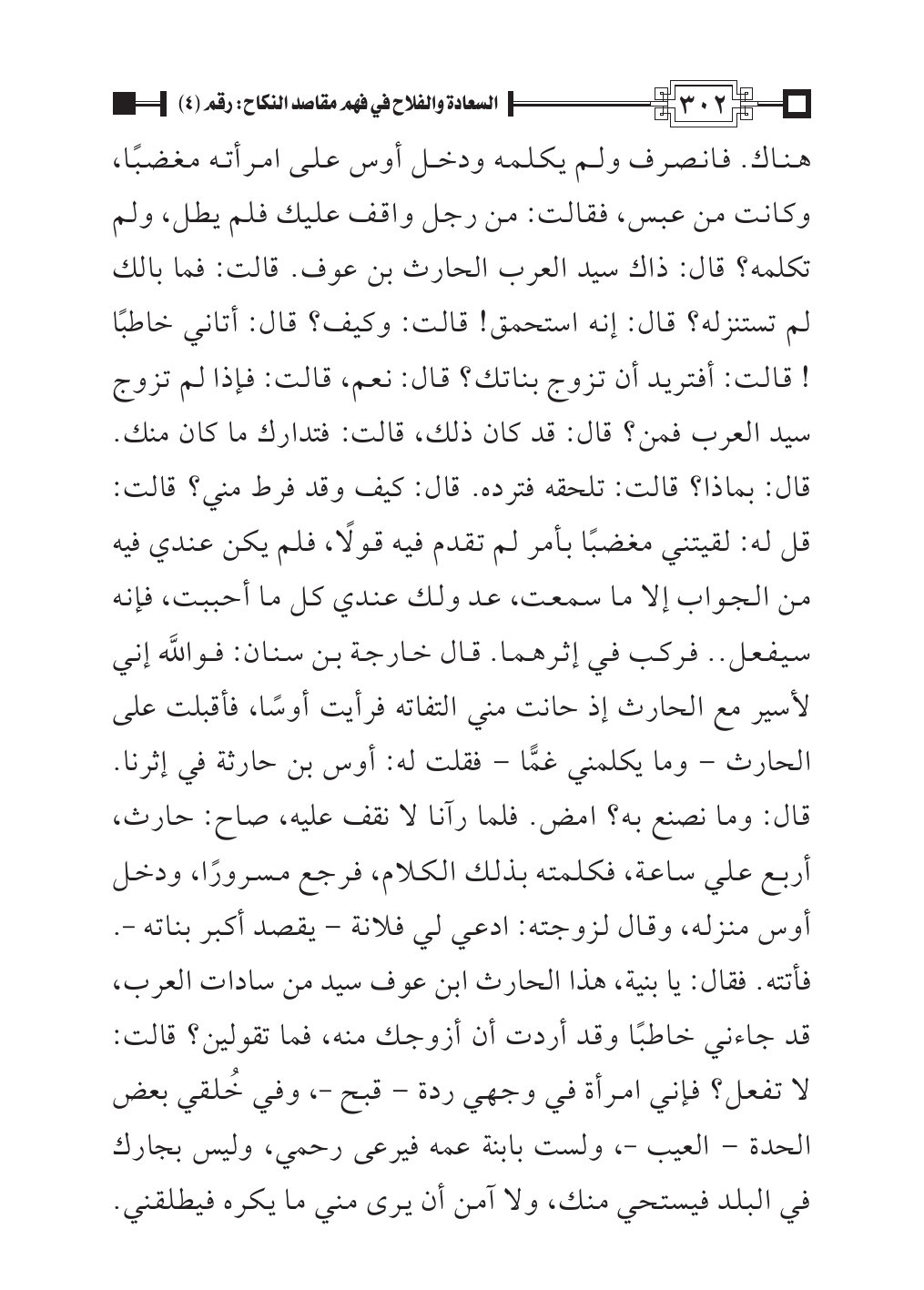 ٣٠٢ السعادة والفلاح في فهم مقاصد النكاح: رقم (٤)

هناك. فانصرف ولم يكلمه ودخل أوس على امرأته مغضبًا، وكانت من عبس، فقالت: من رجل واقف عليك فلم يطل، ولم تكلمه؟ قال: ذاك سيد العرب الحارث بن عوف. قالت: فما بالك لم تستنزله؟ قال: إنه استحمق! قالت: وكيف؟ قال: أتاني خاطبًا ! قالت: أفتريد أن تزوج بناتك؟ قال: نعم، قالت: فإذا لم تزوج سيد العرب فمن؟ قال: قد كان ذلك، قالت: فتدارك ما كان منك. قال: بماذا؟ قالت: تلحقه فترده. قال: كيف وقد فرط مني؟ قالت: قل له: لقيتني مغضبًا بأمر لم تقدم فيه قولًا، فلم يكن عندي فيه من الجواب إلا ما سمعت، عد ولك عندي كل ما أحببت، فإنه سيفعل.. فركب في إثرهما. قال خارجة بن سنان: فوالله إني لأسير مع الحارث إذ حانت مني التفاته فرأيت أوسًا، فأقبلت على الحارث - وما يكلمني غمًّا - فقلت له: أوس بن حارثة في إثرنا. قال: وما نصنع به؟ امض. فلما رآنا لا نقف عليه، صاح: حارث، أربع علي ساعة، فكلمته بذلك الكلام، فرجع مسرورًا، ودخل أوس منزله، وقال لزوجته: ادعي لي فلانة - يقصد أكبر بناته -. فأتته. فقال: يا بنية، هذا الحارث ابن عوف سيد من سادات العرب، قد جاءني خاطبًا وقد أردت أن أزوجك منه، فما تقولين؟ قالت: لا تفعل؟ فإني امرأة في وجهي ردة - قبح -، وفي خُلقي بعض الحدة - العيب -، ولست بابنة عمه فيرعى رحمي، وليس بجارك في البلد فيستحي منك، ولا آمن أن يرى مني ما يكره فيطلقني.